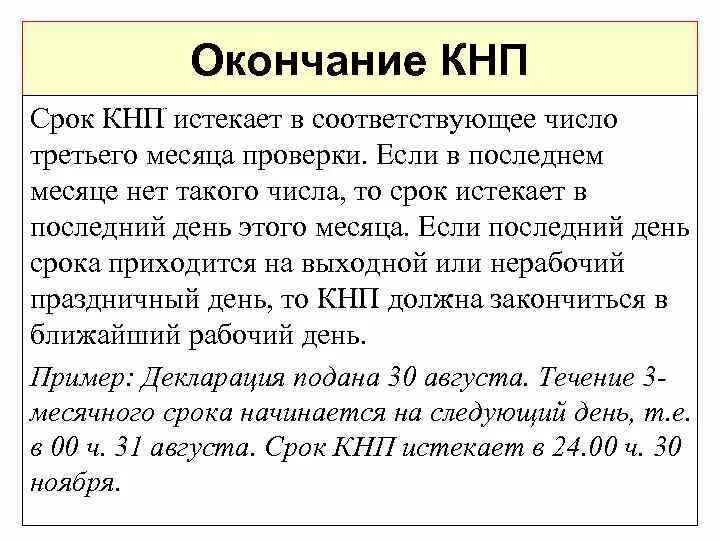 Окончание КНП

Срок КНП истекает в соответствующее число третьего месяца проверки. Если в последнем месяце нет такого числа, то срок истекает в последний день этого месяца. Если последний день срока приходится на выходной или нерабочий праздничный день, то КНП должна закончиться в ближайший рабочий день.

Пример: Декларация подана 30 августа. Течение 3-месячного срока начинается на следующий день, т.е. в 00 ч. 31 августа. Срок КНП истекает в 24.00 ч. 30 ноября.